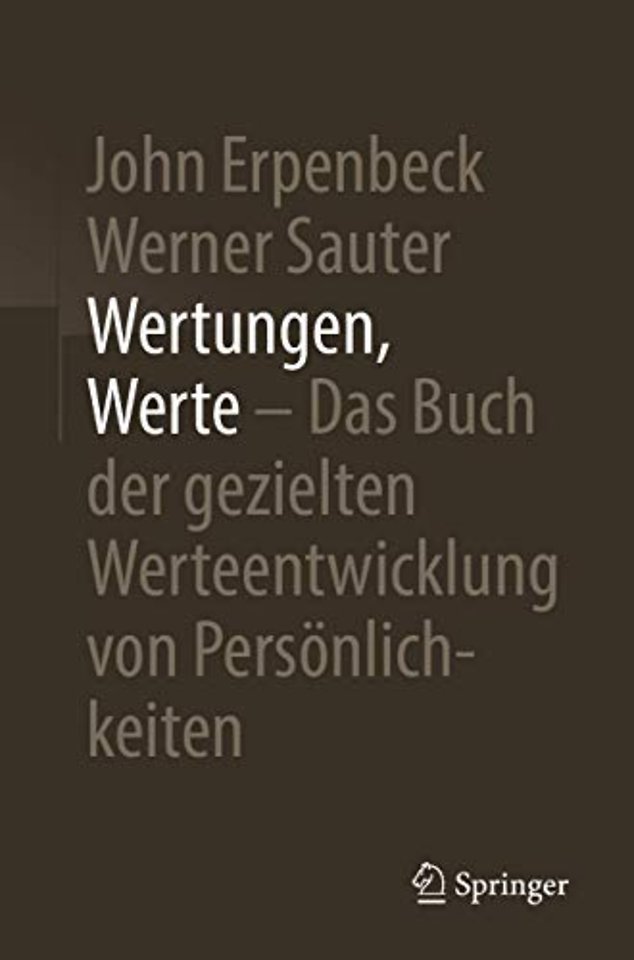 John Erpenbeck
Werner Sauter

Wertungen, Werte – Das Buch der gezielten Werteentwicklung von Persönlichkeiten

Springer